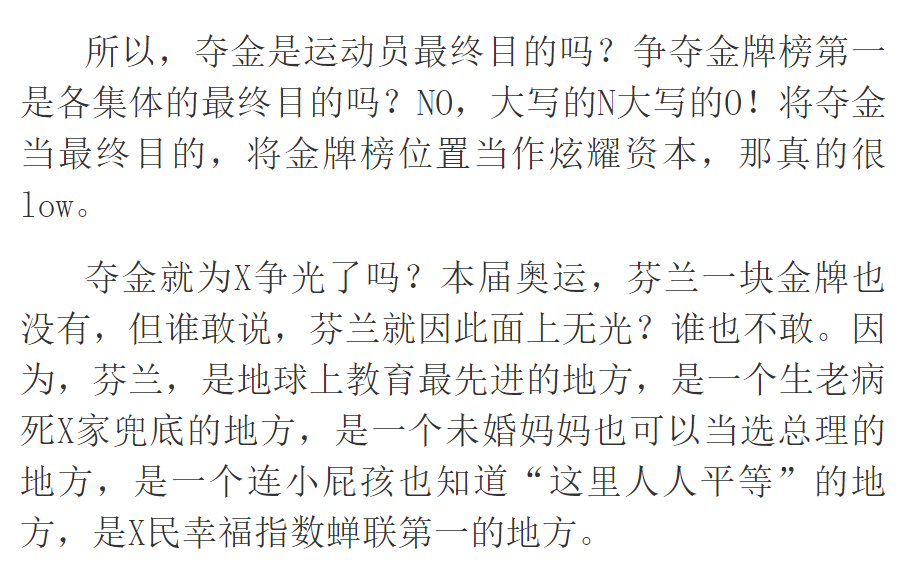 所以，夺金是运动员最终目的吗？争夺金牌榜第一是各集体的最终目的吗？NO，大写的N大写的O！将夺金当最终目的，将金牌榜位置当作炫耀资本，那真的很low。

夺金就为X争光了吗？本届奥运，芬兰一块金牌也没有，但谁敢说，芬兰就因此面上无光？谁也不敢。因为，芬兰，是地球上教育最先进的地方，是一个生老病死X家兜底的地方，是一个未婚妈妈也可以当选总理的地方，是一个连小屁孩也知道“这里人人平等”的地方，是X民幸福指数蝉联第一的地方。